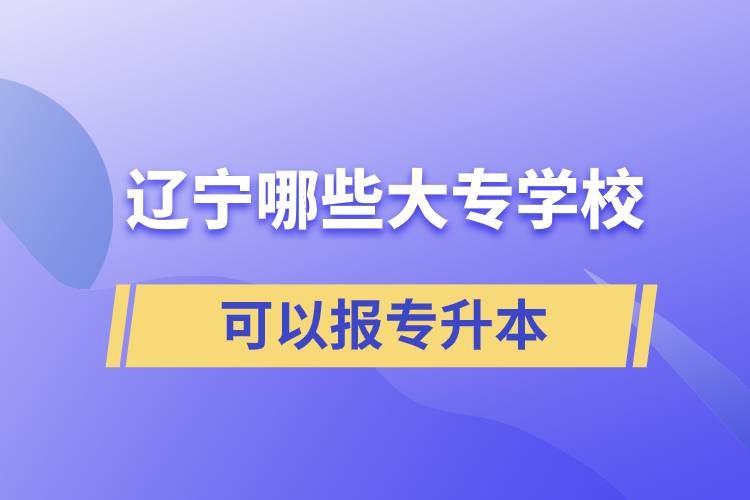 辽宁哪些大专学校

可以报专升本